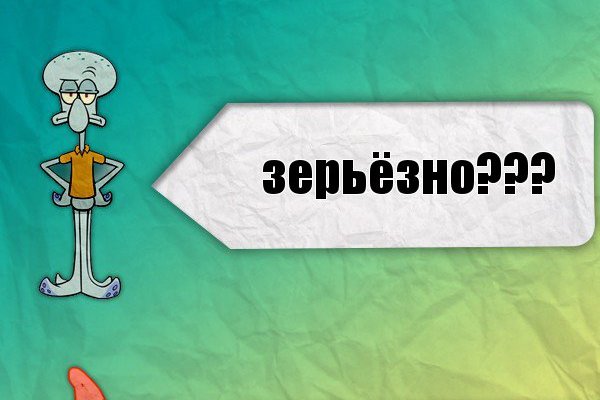 зерьёзно???